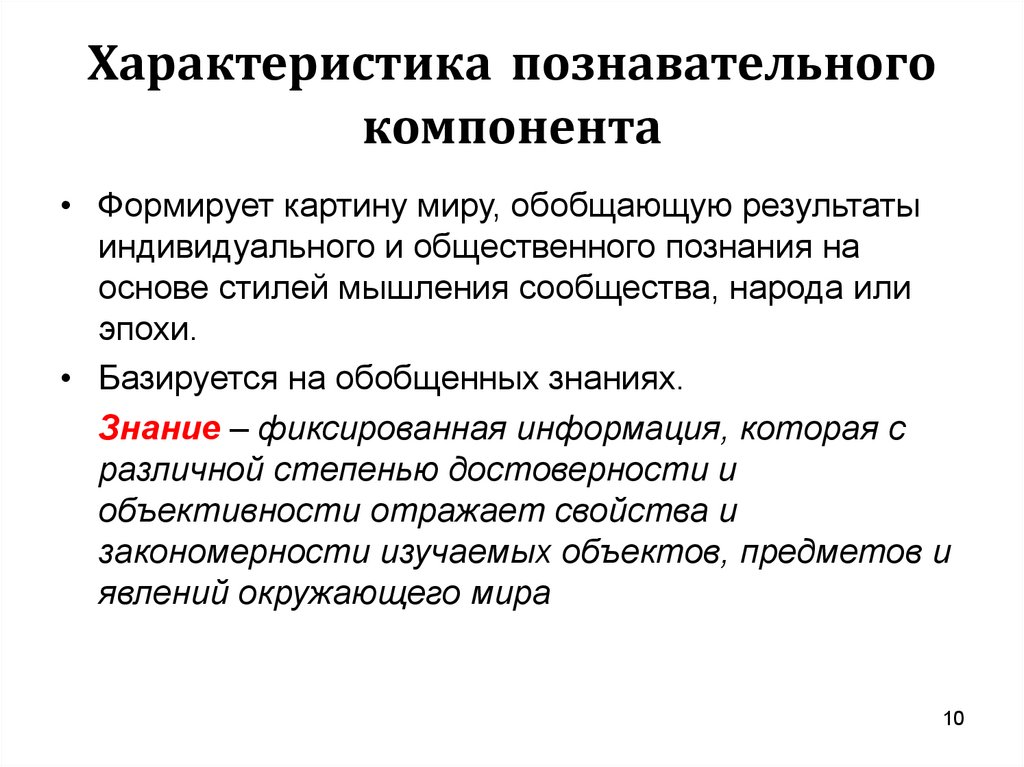 Характеристика познавательного компонента

• Формирует картину миру, обобщающую результаты индивидуального и общественного познания на основе стилей мышления сообщества, народа или эпохи.

• Базируется на обобщенных знаниях.

Знание – фиксированная информация, которая с различной степенью достоверности и объективности отражает свойства и закономерности изучаемых объектов, предметов и явлений окружающего мира

10